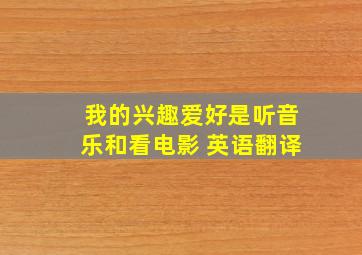 我的兴趣爱好是听音乐和看电影 英语翻译